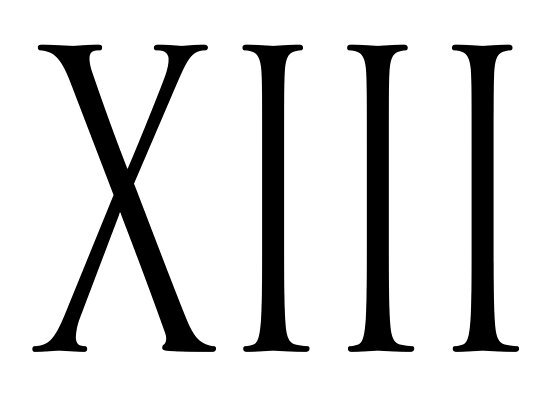 XIII